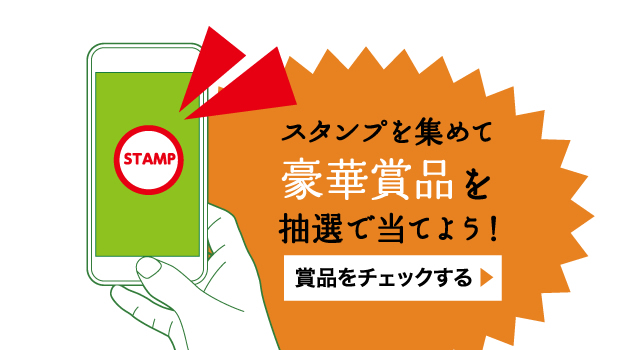 STAMP

スタンプを集めて
豪華賞品を
抽選で当てよう！

賞品をチェックする